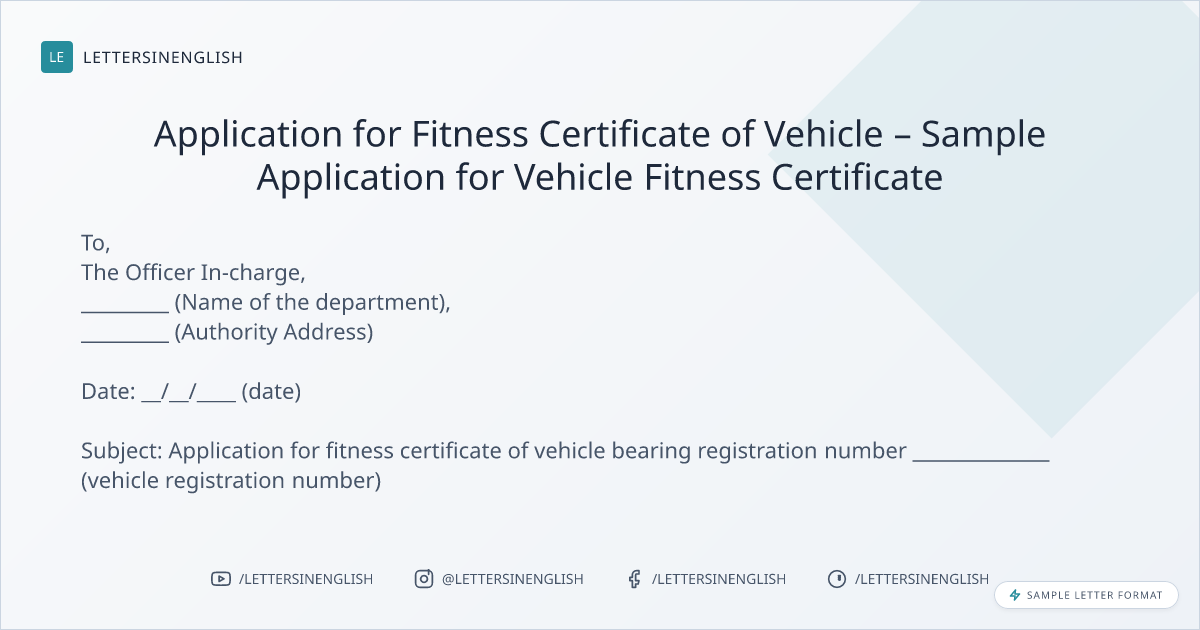 LE LETTERSINENGLISH

Application for Fitness Certificate of Vehicle – Sample Application for Vehicle Fitness Certificate

To,
The Officer In-charge,
____ (Name of the department),
____ (Authority Address)

Date: ____/____/____ (date)

Subject: Application for fitness certificate of vehicle bearing registration number ____ (vehicle registration number)

/LETTERSINENGLISH @LETTERSINENGLISH /LETTERSINENGLISH /LETTERSINENGLISH

SAMPLE LETTER FORMAT